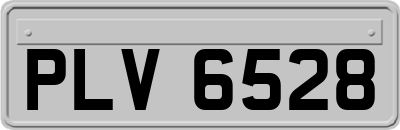 PLV 6528